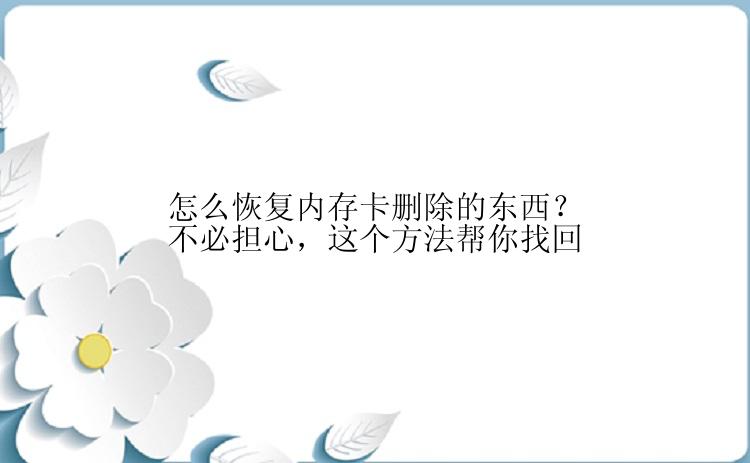 怎么恢复内存卡删除的东西？
不必担心，这个方法帮你找回